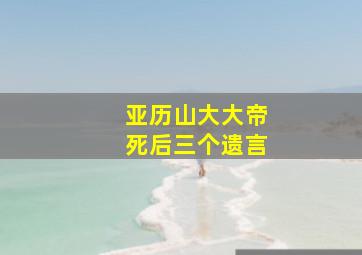 亚历山大大帝
死后三个遗言